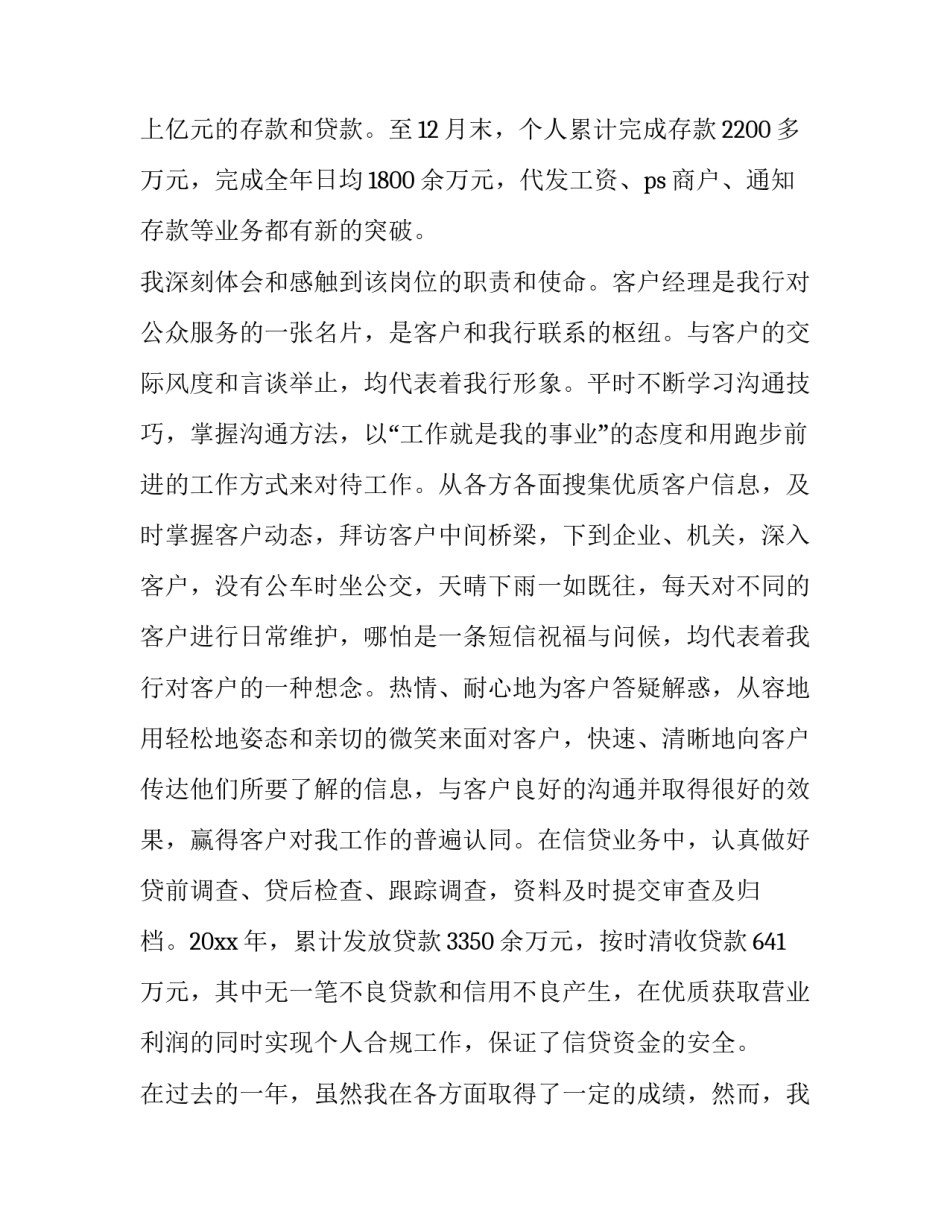 上亿元的存款和贷款。至12月末，个人累计完成存款2200多万元，完成全年日均1800余万元，代发工资、ps商户、通知存款等业务都有新的突破。

我深刻体会和感触到该岗位的职责和使命。客户经理是我行对公众服务的一张名片，是客户和我行联系的枢纽。与客户的交际风度和言谈举止，均代表着我行形象。平时不断学习沟通技巧，掌握沟通方法，以“工作就是我的事业”的态度和用跑步前进的工作方式来对待工作。从各方各面搜集优质客户信息，及时掌握客户动态，拜访客户中间桥梁，下到企业、机关，深入客户，没有公车时坐公交，天晴下雨一如既往，每天对不同的客户进行日常维护，哪怕是一条短信祝福与问候，均代表着我行对客户的一种想念。热情、耐心地为客户答疑解惑，从容地用轻松地姿态和亲切的微笑来面对客户，快速、清晰地向客户传达他们所要了解的信息，与客户良好的沟通并取得很好的效果，赢得客户对我工作的普遍认同。在信贷业务中，认真做好贷前调查、贷后检查、跟踪调查，资料及时提交审查及归档。20xx年，累计发放贷款3350余万元，按时清收贷款641万元，其中无一笔不良贷款和信用不良产生，在优质获取营业利润的同时实现个人合规工作，保证了信贷资金的安全。

在过去的一年，虽然我在各方面取得了一定的成绩，然而，我